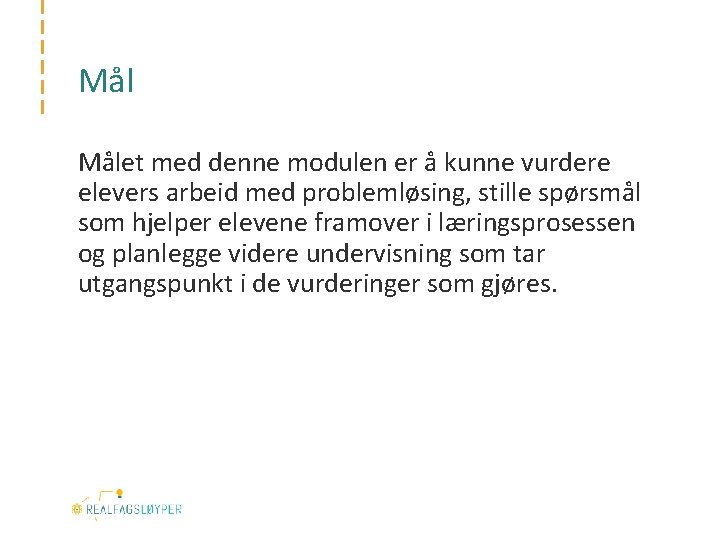 Mål

Målet med denne modulen er å kunne vurdere elevers arbeid med problemløsing, stille spørsmål som hjelper elevene framover i læringsprosessen og planlegge videre undervisning som tar utgangspunkt i de vurderinger som gjøres.

REALFAGSLØYPER